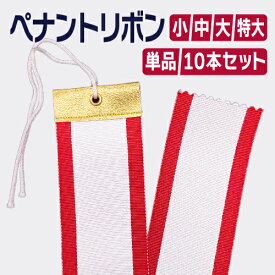 ペナントリボン

小 中 大 特大

単品 10本セット